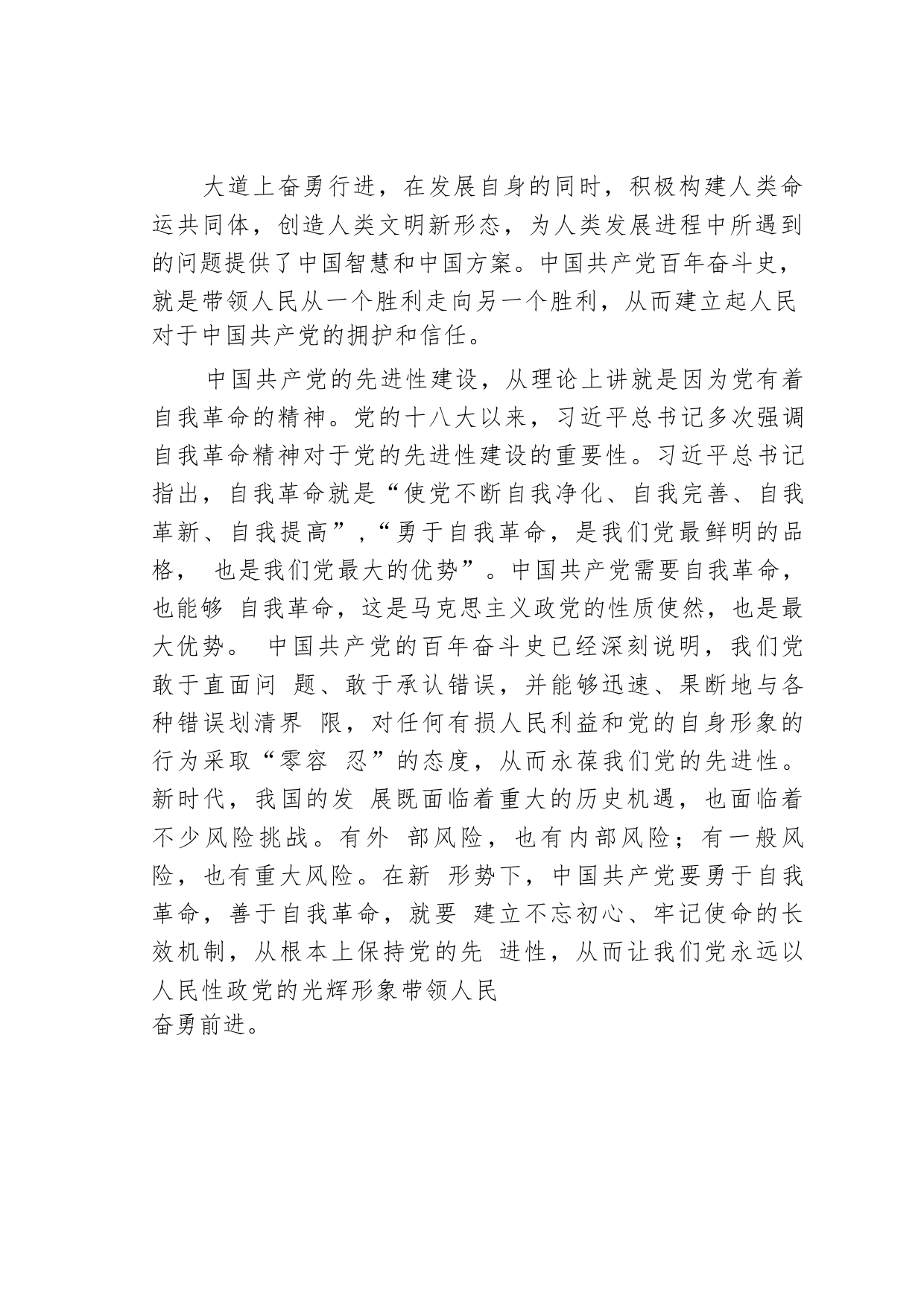 大道上奋勇行进，在发展自身的同时，积极构建人类命运共同体，创造人类文明新形态，为人类发展进程中所遇到的问题提供了中国智慧和中国方案。中国共产党百年奋斗史，就是带领人民从一个胜利走向另一个胜利，从而建立起人民对于中国共产党的拥护和信任。

中国共产党的先进性建设，从理论上讲就是因为党有着自我革命的精神。党的十八大以来，习近平总书记多次强调自我革命精神对于党的先进性建设的重要性。习近平总书记指出，自我革命就是“使党不断自我净化、自我完善、自我革新、自我提高”,“勇于自我革命，是我们党最鲜明的品格， 也是我们党最大的优势”。中国共产党需要自我革命，也能够 自我革命，这是马克思主义政党的性质使然，也是最大优势。 中国共产党的百年奋斗史已经深刻说明，我们党敢于直面问 题、敢于承认错误，并能够迅速、果断地与各种错误划清界 限，对任何有损人民利益和党的自身形象的行为采取“零容 忍”的态度，从而永葆我们党的先进性。新时代，我国的发 展既面临着重大的历史机遇，也面临着不少风险挑战。有外 部风险，也有内部风险；有一般风险，也有重大风险。在新 形势下，中国共产党要勇于自我革命，善于自我革命，就要 建立不忘初心、牢记使命的长效机制，从根本上保持党的先 进性，从而让我们党永远以人民性政党的光辉形象带领人民
奋勇前进。